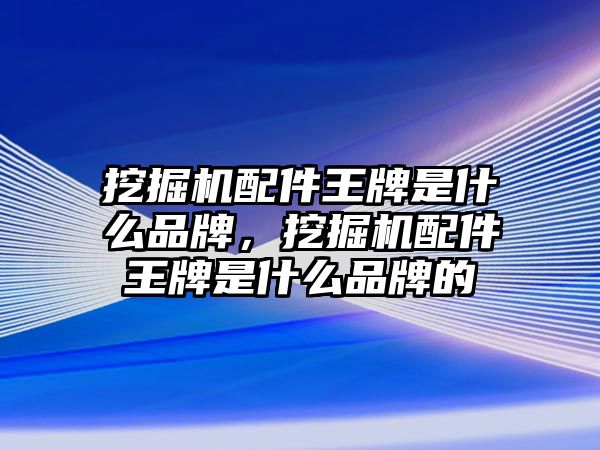 挖掘机配件王牌是什么品牌，挖掘机配件王牌是什么品牌的